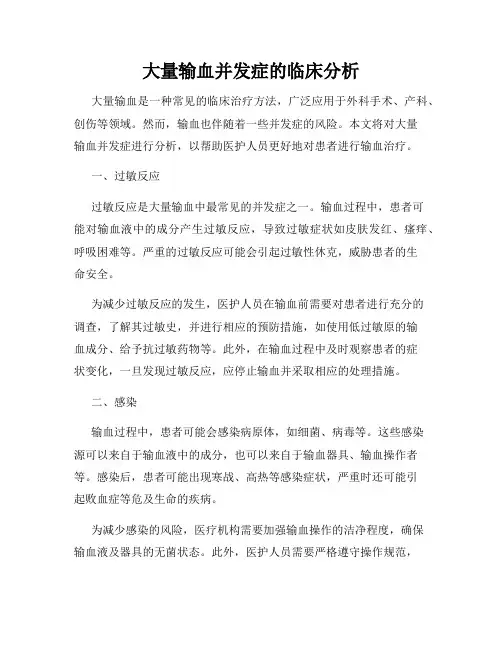 大量输血并发症的临床分析

大量输血是一种常见的临床治疗方法，广泛应用于外科手术、产科、创伤等领域。然而，输血也伴随着一些并发症的风险。本文将对大量输血并发症进行分析，以帮助医护人员更好地对患者进行输血治疗。

一、过敏反应

过敏反应是大量输血中最常见的并发症之一。输血过程中，患者可能对输血液中的成分产生过敏反应，导致过敏症状如皮肤发红、瘙痒、呼吸困难等。严重的过敏反应可能会引起过敏性休克，威胁患者的生命安全。

为减少过敏反应的发生，医护人员在输血前需要对患者进行充分的调查，了解其过敏史，并进行相应的预防措施，如使用低过敏原的输血成分、给予抗过敏药物等。此外，在输血过程中及时观察患者的症状变化，一旦发现过敏反应，应停止输血并采取相应的处理措施。

二、感染

输血过程中，患者可能会感染病原体，如细菌、病毒等。这些感染源可以来自于输血液中的成分，也可以来自于输血器具、输血操作者等。感染后，患者可能出现寒战、高热等感染症状，严重时还可能引起败血症等危及生命的疾病。

为减少感染的风险，医疗机构需要加强输血操作的洁净程度，确保输血液及器具的无菌状态。此外，医护人员需要严格遵守操作规范，